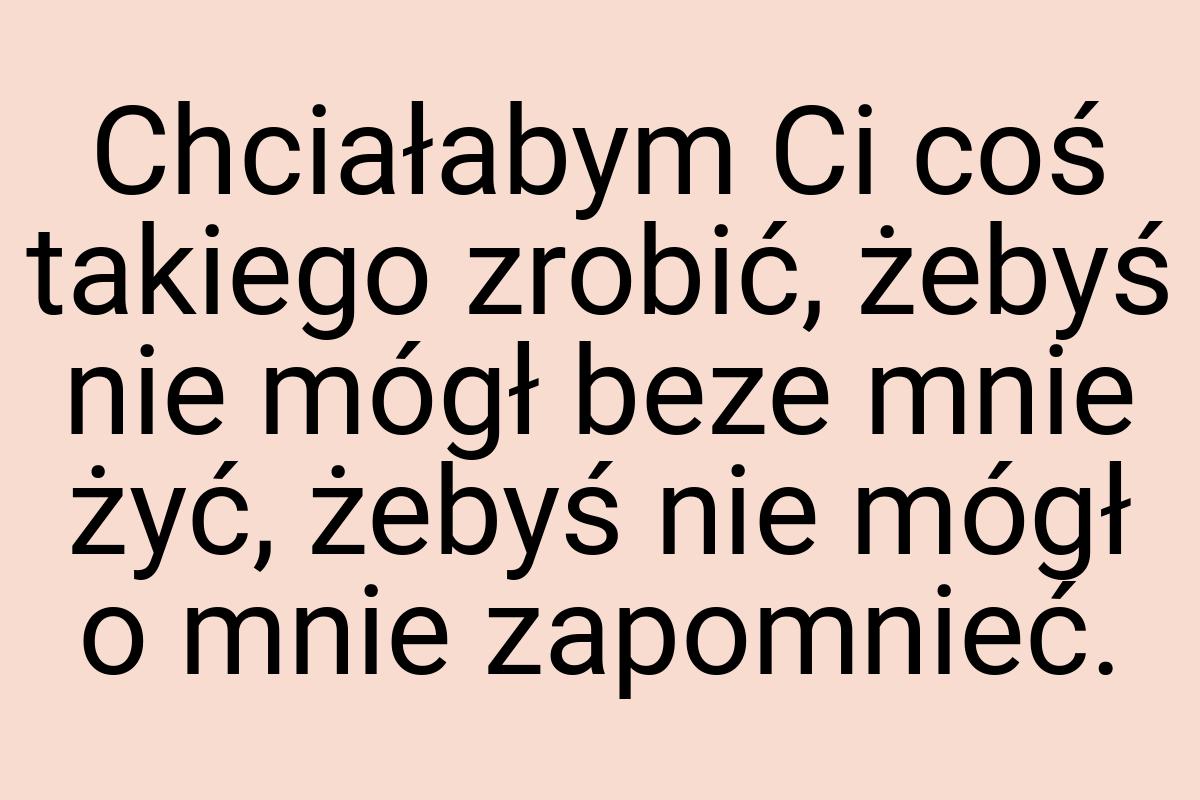 Chciałabym Ci coś takiego zrobić, żebyś nie mógł beze mnie żyć, żebyś nie mógł o mnie zapomnieć.